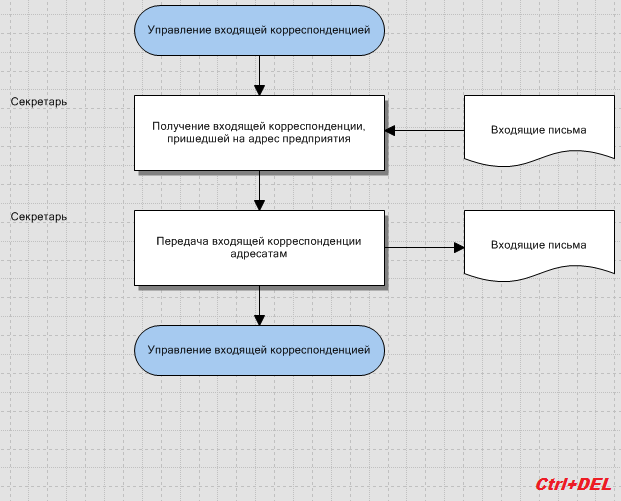 Управление входящей корреспонденцией

Секретарь

Получение входящей корреспонденции, пришедшей на адрес предприятия

Входящие письма

Секретарь

Передача входящей корреспонденции адресатам

Входящие письма

Управление входящей корреспонденцией

Ctrl+DEL